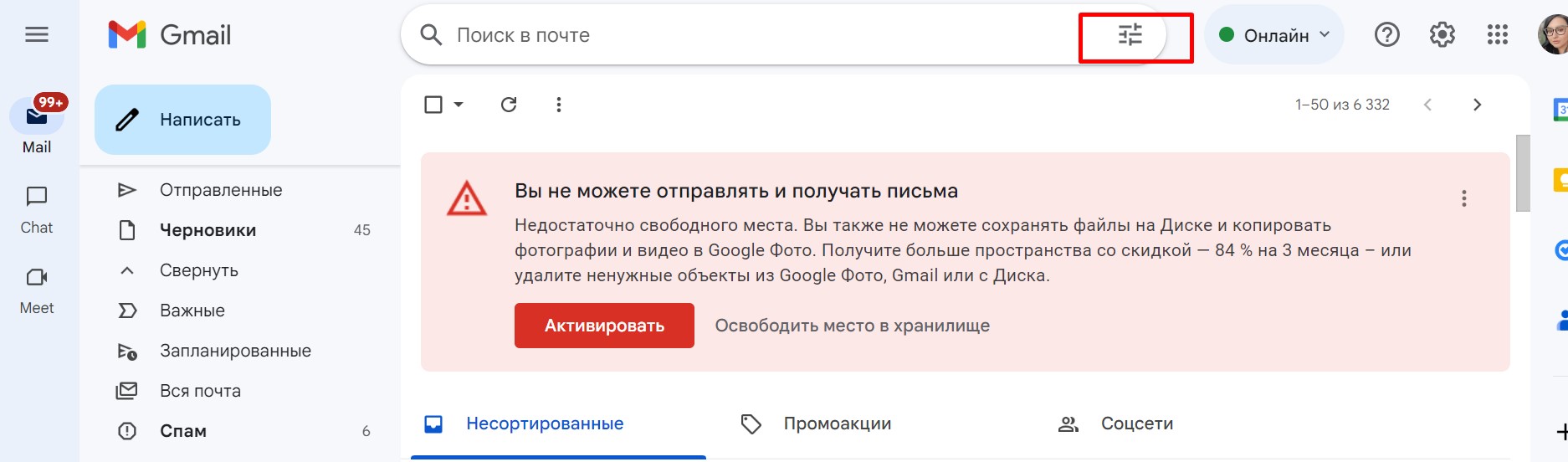 Gmail

Поиск в почте

Онлайн

99+
Mail

Chat

Meet

Написать

Отправленные
Черновики 45
Свернуть
Важные
Запланированные
Вся почта
Спам 6

1–50 из 6 332

Вы не можете отправлять и получать письма

Недостаточно свободного места. Вы также не можете сохранять файлы на Диске и копировать фотографии и видео в Google Фото. Получите больше пространства со скидкой — 84 % на 3 месяца – или удалите ненужные объекты из Google Фото, Gmail или с Диска.

Активировать

Освободить место в хранилище

Несортированные

Промоакции

Соцсети